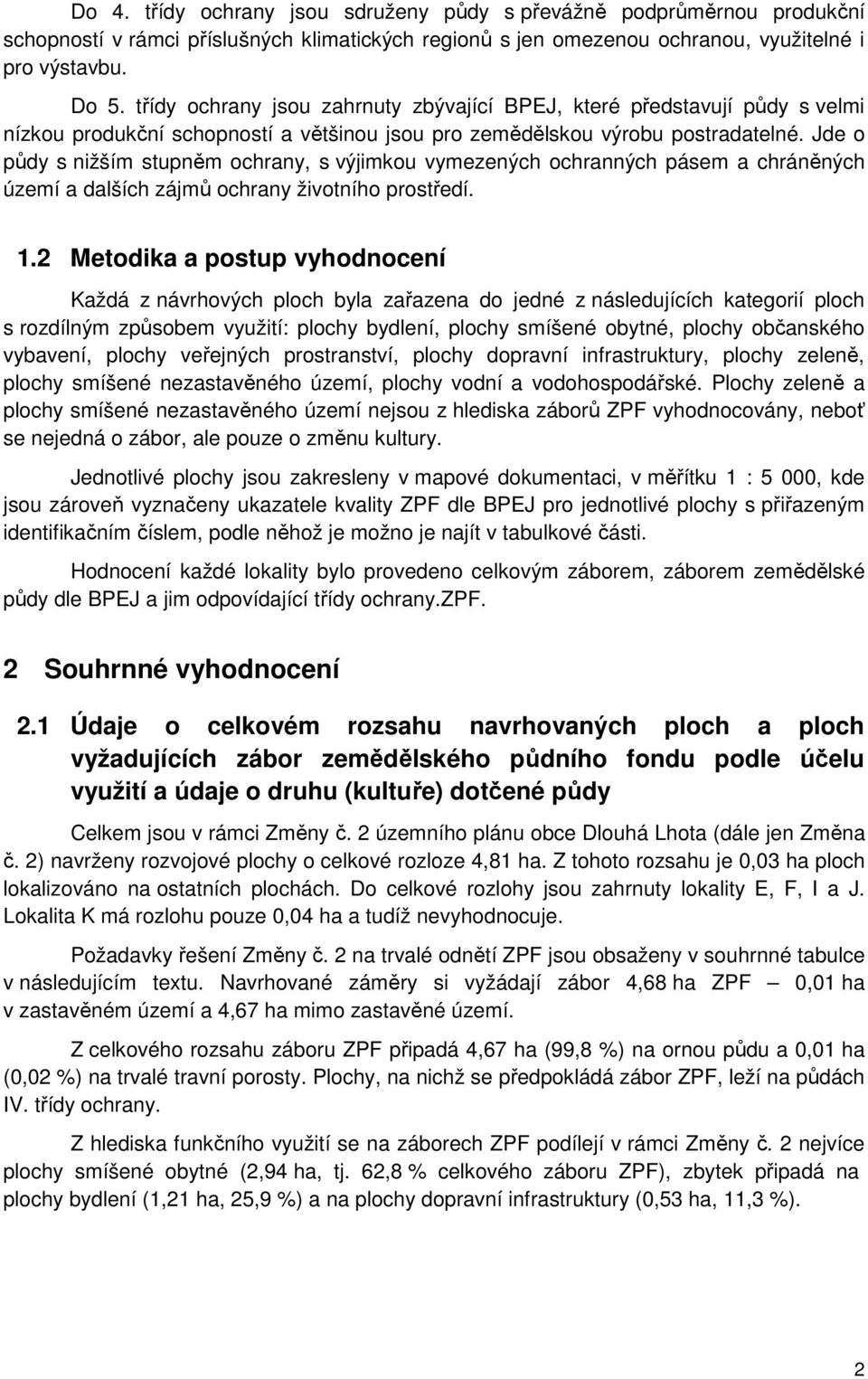 Do 4. třídy ochrany jsou sdruženy půdy s převážně podprůměrnou produkční schopností v rámci příslušných klimatických regionů s jen omezenou ochranou, využitelné i pro výstavbu.

Do 5. třídy ochrany jsou zahrnuty zbývající BPEJ, které představují půdy s velmi nízkou produkční schopností a většinou jsou pro zemědělskou výrobu postradatelné. Jde o půdy s nižším stupněm ochrany, s výjimkou vymezených ochranných pásem a chráněných území a dalších zájmů ochrany životního prostředí.

1.2 Metodika a postup vyhodnocení

Každá z návrhových ploch byla zařazena do jedné z následujících kategorií ploch s rozdílným způsobem využití: plochy bydlení, plochy smíšené obytné, plochy občanského vybavení, plochy veřejných prostranství, plochy dopravní infrastruktury, plochy zeleně, plochy smíšené nezastavěného území, plochy vodní a vodohospodářské. Plochy zeleně a plochy smíšené nezastavěného území nejsou z hlediska záborů ZPF vyhodnocovány, neboť se nejedná o zábor, ale pouze o změnu kultury.

Jednotlivé plochy jsou zakresleny v mapové dokumentaci, v měřítku 1 : 5 000, kde jsou zároveň vyznačeny ukazatele kvality ZPF dle BPEJ pro jednotlivé plochy s přiřazeným identifikačním číslem, podle něhož je možno je najít v tabulkové části.

Hodnocení každé lokality bylo provedeno celkovým záborem, záborem zemědělské půdy dle BPEJ a jim odpovídající třídy ochrany.ZPF.

2 Souhrnné vyhodnocení

2.1 Údaje o celkovém rozsahu navrhovaných ploch a ploch vyžadujících zábor zemědělského půdního fondu podle účelu využití a údaje o druhu (kultuře) dotčené půdy

Celkem jsou v rámci Změny č. 2 územního plánu obce Dlouhá Lhota (dále jen Změna č. 2) navrženy rozvojové plochy o celkové rozloze 4,81 ha. Z tohoto rozsahu je 0,03 ha ploch lokalizováno na ostatních plochách. Do celkové rozlohy jsou zahrnuty lokality E, F, I a J. Lokalita K má rozlohu pouze 0,04 ha a tudíž nevyhodnocuje.

Požadavky řešení Změny č. 2 na trvalé odnětí ZPF jsou obsaženy v souhrnné tabulce v následujícím textu. Navrhované záměry si vyžádají zábor 4,68 ha ZPF – 0,01 ha v zastavěném území a 4,67 ha mimo zastavěné území.

Z celkového rozsahu záboru ZPF připadá 4,67 ha (99,8 %) na ornou půdu a 0,01 ha (0,02 %) na trvalé travní porosty. Plochy, na nichž se předpokládá zábor ZPF, leží na půdách IV. třídy ochrany.

Z hlediska funkčního využití se na záborech ZPF podílejí v rámci Změny č. 2 nejvíce plochy smíšené obytné (2,94 ha, tj. 62,8 % celkového záboru ZPF), zbytek připadá na plochy bydlení (1,21 ha, 25,9 %) a na plochy dopravní infrastruktury (0,53 ha, 11,3 %).

2